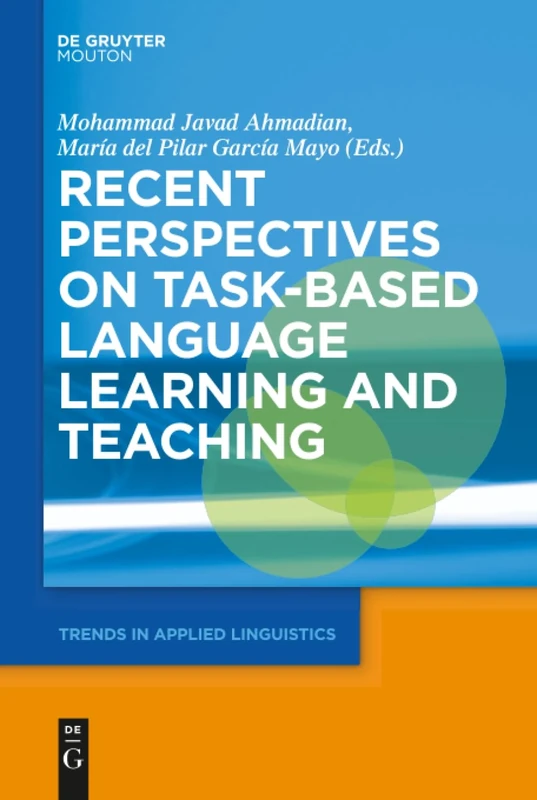 DE GRUYTER
MOUTON

Mohammad Javad Ahmadian,
María del Pilar García Mayo (Eds.)

RECENT PERSPECTIVES ON TASK-BASED LANGUAGE LEARNING AND TEACHING

TRENDS IN APPLIED LINGUISTICS

DE
G